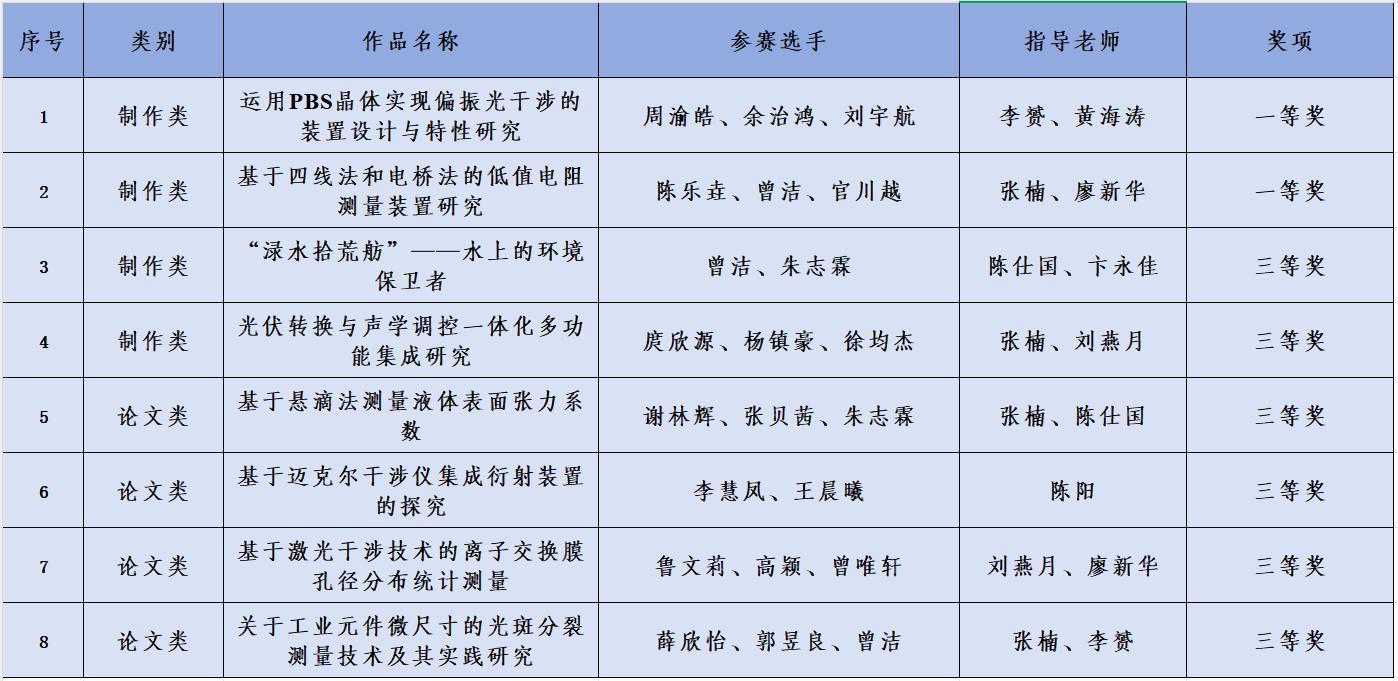 | 序号 | 类别 | 作品名称 | 参赛选手 | 指导老师 | 奖项 |
|---|---|---|---|---|---|
| 1 | 制作类 | 运用PBS晶体实现偏振光干涉的装置设计与特性研究 | 周渝皓、余治鸿、刘宇航 | 李赟、黄海涛 | 一等奖 |
| 2 | 制作类 | 基于四线法和电桥法的低值电阻测量装置研究 | 陈乐垚、曾洁、官川越 | 张楠、廖新华 | 一等奖 |
| 3 | 制作类 | “渌水拾荒舫”——水上的环境保卫者 | 曾洁、朱志霖 | 陈仕国、卞永佳 | 三等奖 |
| 4 | 制作类 | 光伏转换与声学调控一体化多功能集成研究 | 庹欣源、杨镇豪、徐均杰 | 张楠、刘燕月 | 三等奖 |
| 5 | 论文类 | 基于悬滴法测量液体表面张力系数 | 谢林辉、张贝茜、朱志霖 | 张楠、陈仕国 | 三等奖 |
| 6 | 论文类 | 基于迈克尔干涉仪集成衍射装置的探究 | 李慧凤、王晨曦 | 陈阳 | 三等奖 |
| 7 | 论文类 | 基于激光干涉技术的离子交换膜孔径分布统计测量 | 鲁文莉、高颖、曾唯轩 | 刘燕月、廖新华 | 三等奖 |
| 8 | 论文类 | 关于工业元件微尺寸的光斑分裂测量技术及其实践研究 | 薛欣怡、郭昱良、曾洁 | 张楠、李赟 | 三等奖 |